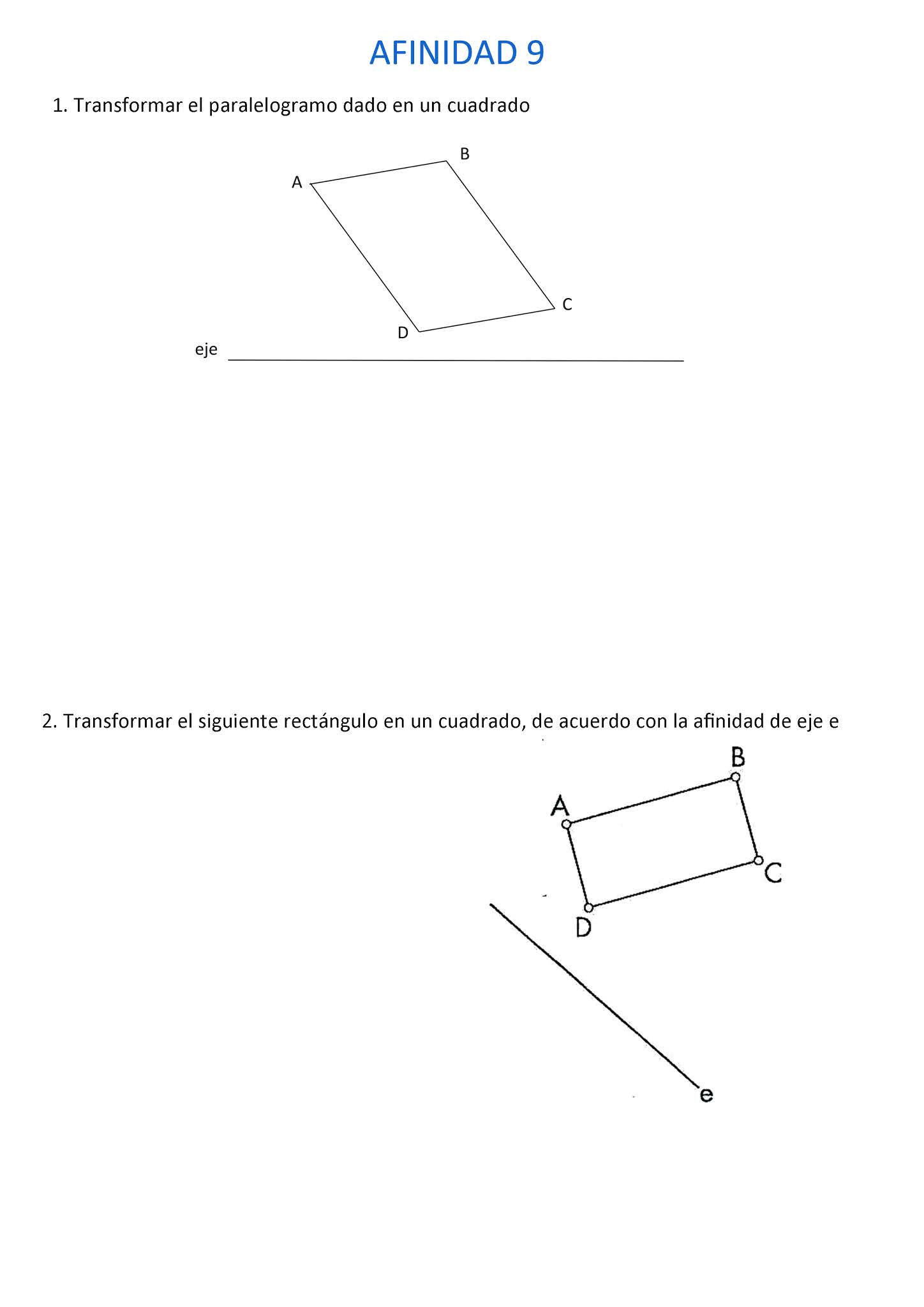 AFINIDAD 9

1. Transformar el paralelogramo dado en un cuadrado

B
A
C
D
eje

2. Transformar el siguiente rectángulo en un cuadrado, de acuerdo con la afinidad de eje e

B
A
C
D
e